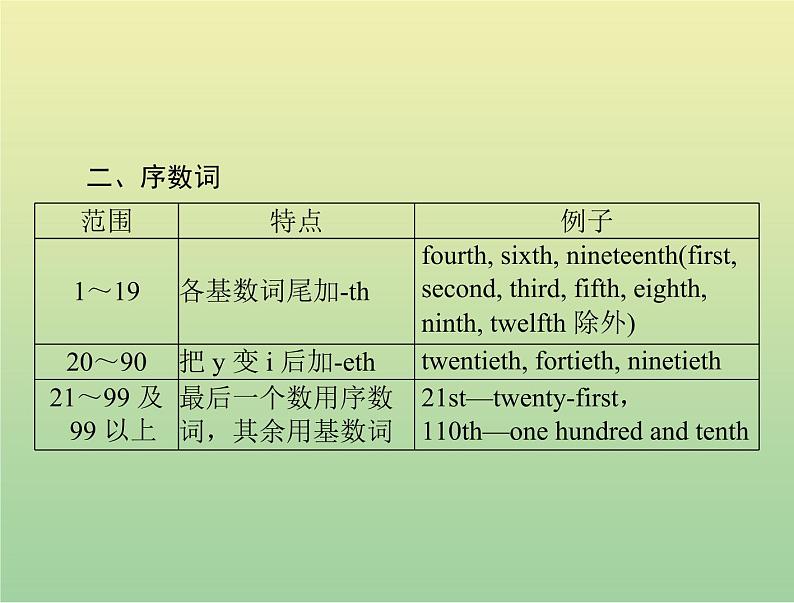 二、序数词

| 范围 | 特点 | 例子 |
|---|---|---|
| 1～19 | 各基数词尾加-th | fourth, sixth, nineteenth(first, second, third, fifth, eighth, ninth, twelfth 除外) |
| 20～90 | 把 y 变 i 后加-eth | twentieth, fortieth, ninetieth |
| 21～99 及 99 以上 | 最后一个数用序数词，其余用基数词 | 21st—twenty-first，110th—one hundred and tenth |